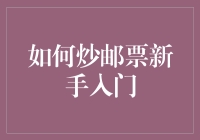 如何炒邮票新手入门